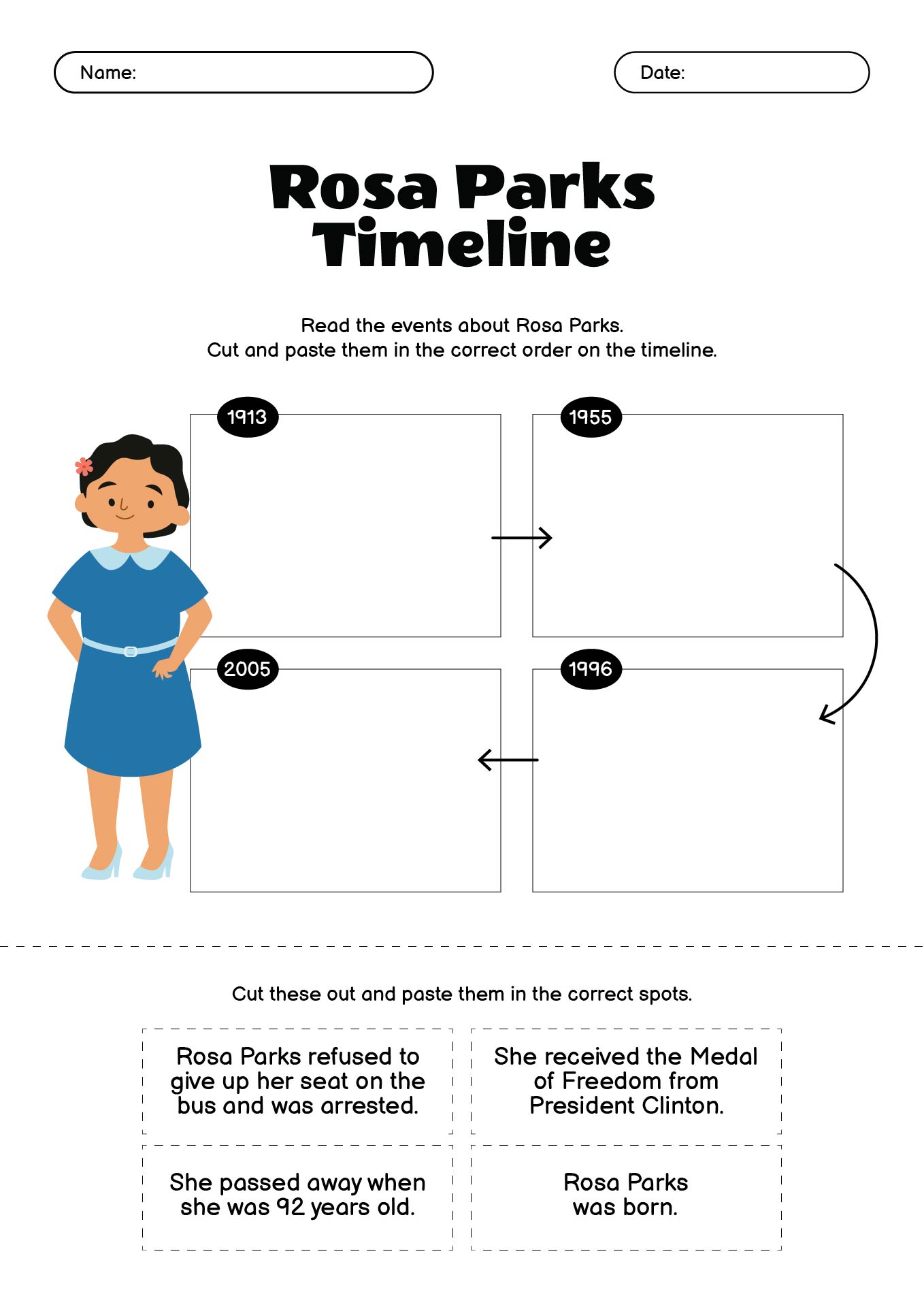 Name:

Date:

Rosa Parks Timeline

Read the events about Rosa Parks.
Cut and paste them in the correct order on the timeline.

1913

1955

2005

1996

Cut these out and paste them in the correct spots.

Rosa Parks refused to give up her seat on the bus and was arrested.

She received the Medal of Freedom from President Clinton.

She passed away when she was 92 years old.

Rosa Parks was born.